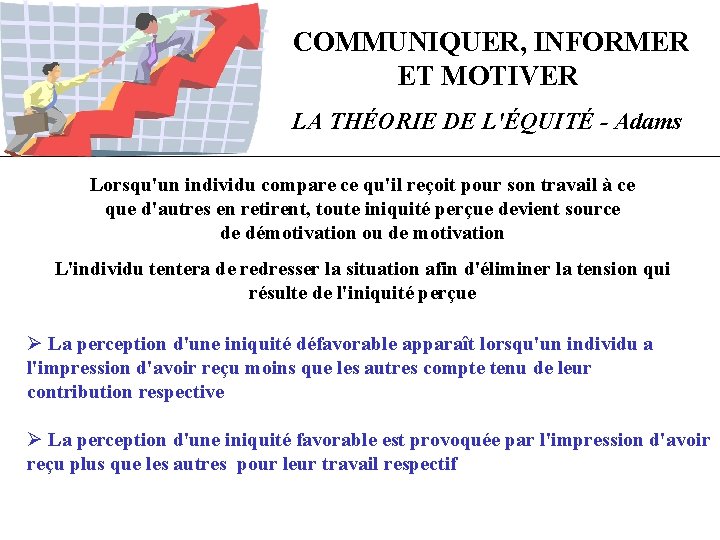 COMMUNIQUER, INFORMER ET MOTIVER

LA THÉORIE DE L'ÉQUITÉ - Adams

Lorsqu'un individu compare ce qu'il reçoit pour son travail à ce que d'autres en retirent, toute iniquité perçue devient source de démotivation ou de motivation

L'individu tentera de redresser la situation afin d'éliminer la tension qui résulte de l'iniquité perçue

➢ La perception d'une iniquité défavorable apparaît lorsqu'un individu a l'impression d'avoir reçu moins que les autres compte tenu de leur contribution respective

➢ La perception d'une iniquité favorable est provoquée par l'impression d'avoir reçu plus que les autres pour leur travail respectif